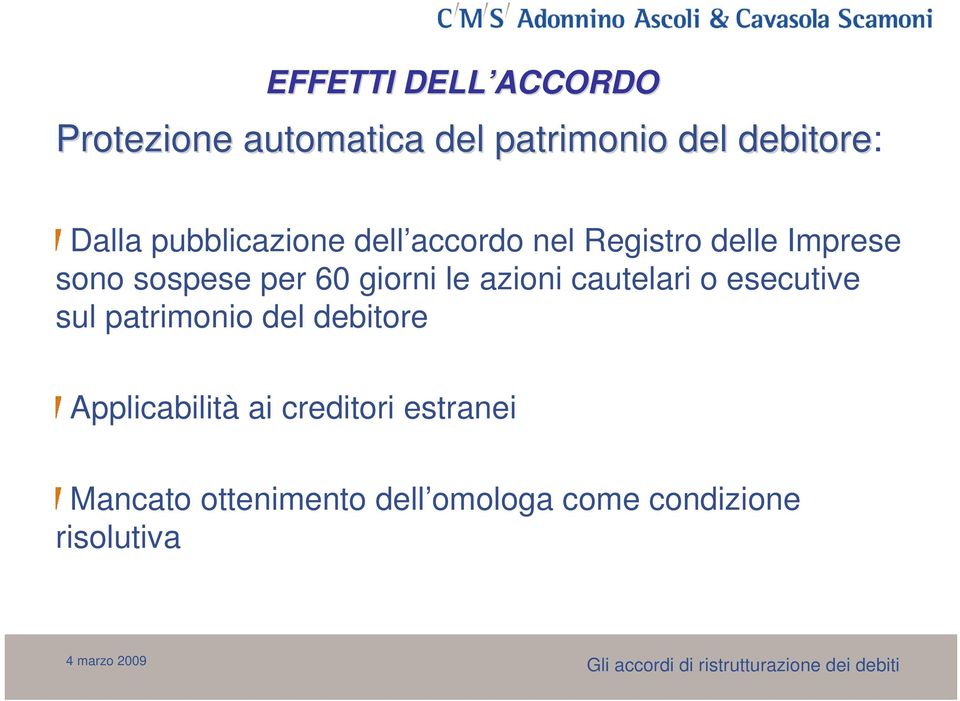 C/M/S/ Adonnino Ascoli & Cavasola Scamoni

EFFETTI DELL'ACCORDO

Protezione automatica del patrimonio del debitore:

! Dalla pubblicazione dell'accordo nel Registro delle Imprese sono sospese per 60 giorni le azioni cautelari o esecutive sul patrimonio del debitore

! Applicabilità ai creditori estranei

! Mancato ottenimento dell'omologa come condizione risolutiva

4 marzo 2009

Gli accordi di ristrutturazione dei debiti